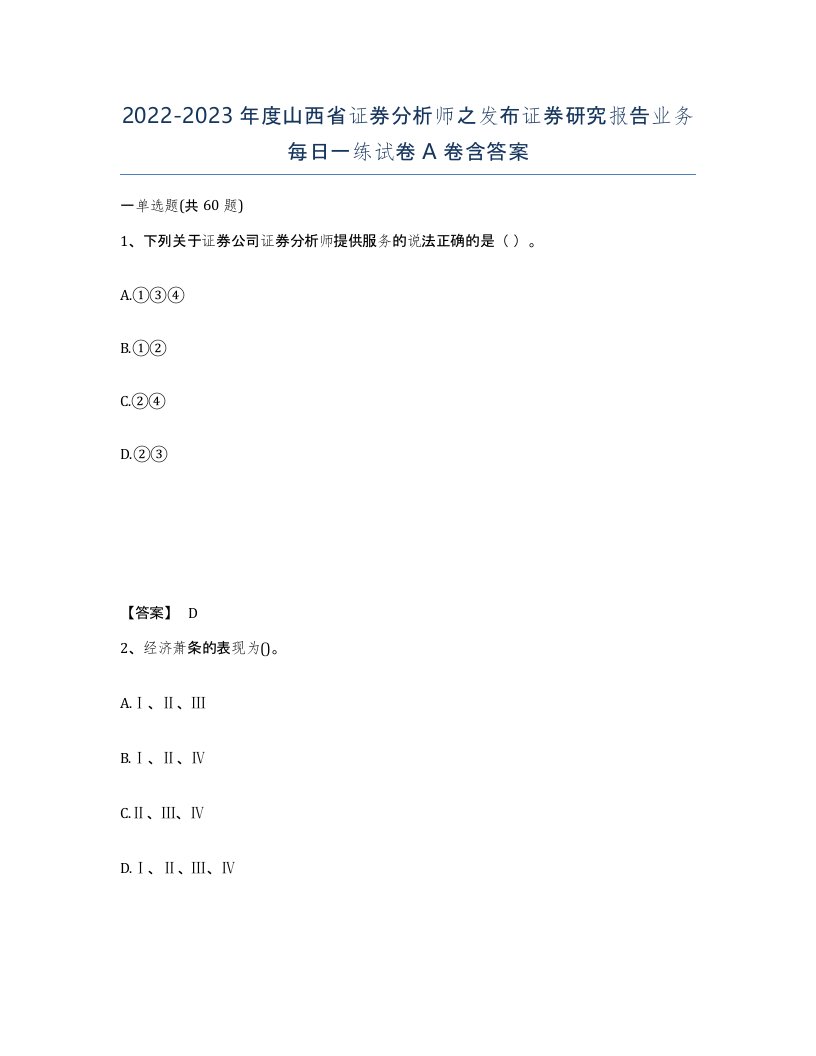 2022-2023年度山西省证券分析师之发布证券研究报告业务每日一练试卷A卷含答案

一单选题(共60题)

1、下列关于证券公司证券分析师提供服务的说法正确的是（ ）。

A.①③④

B.①②

C.②④

D.②③

【答案】 D

2、经济萧条的表现为()。

A.Ⅰ、Ⅱ、Ⅲ

B.Ⅰ、Ⅱ、Ⅳ

C.Ⅱ、Ⅲ、Ⅳ

D.Ⅰ、Ⅱ、Ⅲ、Ⅳ